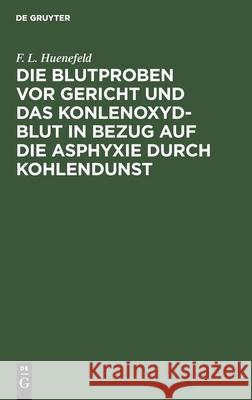 DE GRUYTER

F. L. Huenefeld

DIE BLUTPROBEN VOR GERICHT UND DAS KONLENOXYD-BLUT IN BEZUG AUF DIE ASPHYXIE DURCH KOHLENDUNST

DE G

Kraina Książek